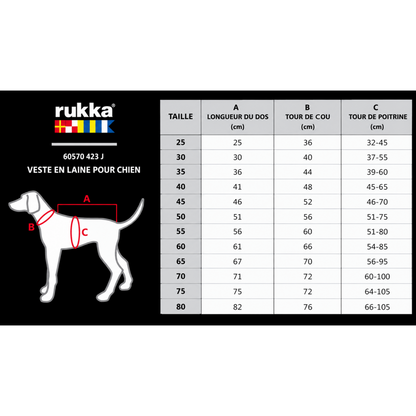 rukka®

60570 423 J
VESTE EN LAINE POUR CHIEN

A
B
C

| TAILLE | A LONGUEUR DU DOS (cm) | B TOUR DE COU (cm) | C TOUR DE POITRINE (cm) |
|---|---|---|---|
| 25 | 25 | 36 | 32-45 |
| 30 | 30 | 40 | 37-55 |
| 35 | 36 | 44 | 39-60 |
| 40 | 41 | 48 | 45-65 |
| 45 | 46 | 52 | 46-70 |
| 50 | 51 | 56 | 51-75 |
| 55 | 56 | 60 | 51-80 |
| 60 | 61 | 66 | 54-85 |
| 65 | 67 | 70 | 56-95 |
| 70 | 71 | 72 | 60-100 |
| 75 | 75 | 72 | 64-105 |
| 80 | 82 | 76 | 66-105 |